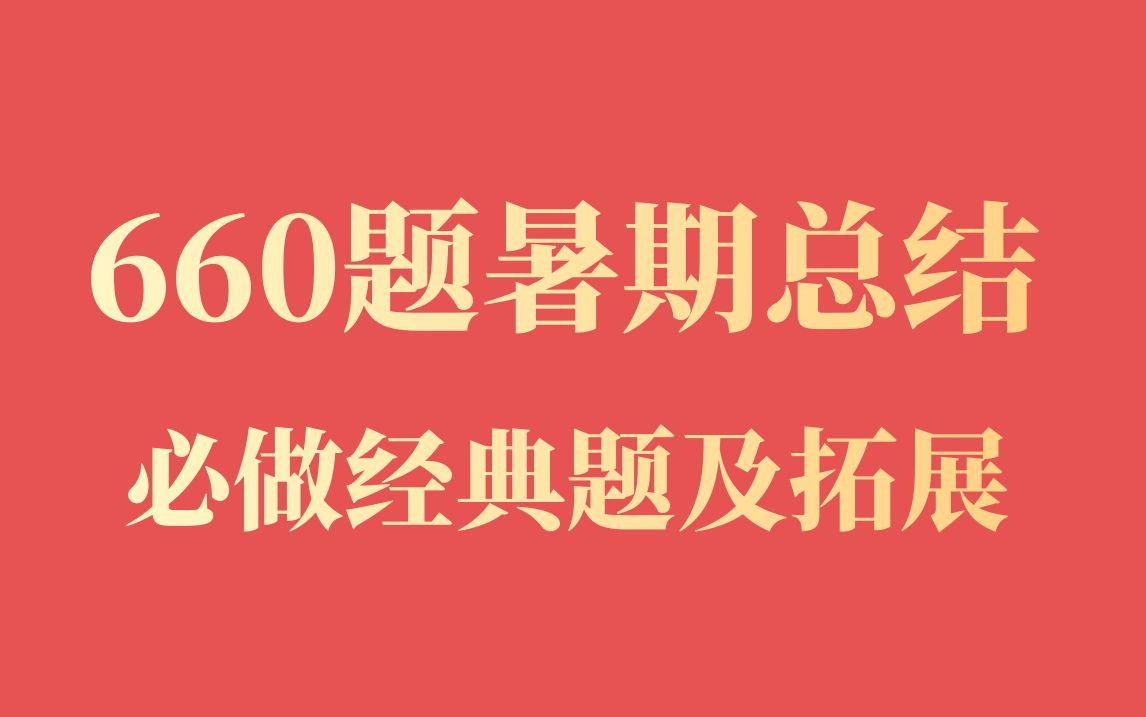 660题暑期总结

必做经典题及拓展